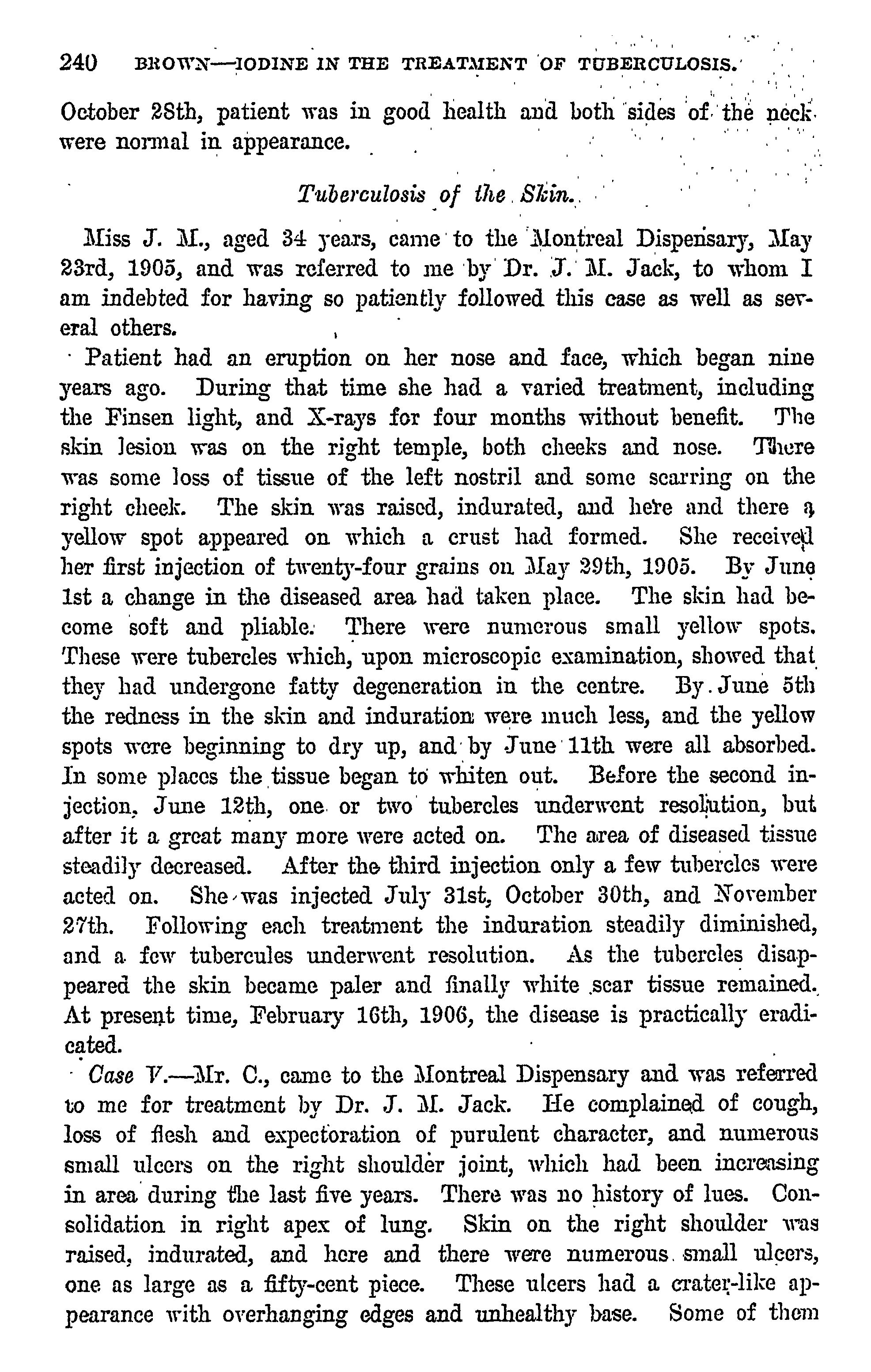 240 BROWN—IODINE IN THE TREATMENT OF TUBERCULOSIS.

October 28th, patient was in good health and both sides of the neck were normal in appearance.

Tuberculosis of the Skin.

Miss J. M., aged 34 years, came to the Montreal Dispensary, May 23rd, 1905, and was referred to me by Dr. J. M. Jack, to whom I am indebted for having so patiently followed this case as well as several others.

Patient had an eruption on her nose and face, which began nine years ago. During that time she had a varied treatment, including the Finsen light, and X-rays for four months without benefit. The skin lesion was on the right temple, both cheeks and nose. There was some loss of tissue of the left nostril and some scarring on the right cheek. The skin was raised, indurated, and here and there a yellow spot appeared on which a crust had formed. She received her first injection of twenty-four grains on May 29th, 1905. By June 1st a change in the diseased area had taken place. The skin had become soft and pliable. There were numerous small yellow spots. These were tubercles which, upon microscopic examination, showed that they had undergone fatty degeneration in the centre. By June 5th the redness in the skin and induration were much less, and the yellow spots were beginning to dry up, and by June 11th were all absorbed. In some places the tissue began to whiten out. Before the second injection, June 12th, one or two tubercles underwent resolution, but after it a great many more were acted on. The area of diseased tissue steadily decreased. After the third injection only a few tubercles were acted on. She was injected July 31st, October 30th, and November 27th. Following each treatment the induration steadily diminished, and a few tubercules underwent resolution. As the tubercles disappeared the skin became paler and finally white scar tissue remained. At present time, February 16th, 1906, the disease is practically eradicated.

Case V.—Mr. C., came to the Montreal Dispensary and was referred to me for treatment by Dr. J. M. Jack. He complained of cough, loss of flesh and expectoration of purulent character, and numerous small ulcers on the right shoulder joint, which had been increasing in area during the last five years. There was no history of lues. Consolidation in right apex of lung. Skin on the right shoulder was raised, indurated, and here and there were numerous small ulcers, one as large as a fifty-cent piece. These ulcers had a crater-like appearance with overhanging edges and unhealthy base. Some of them